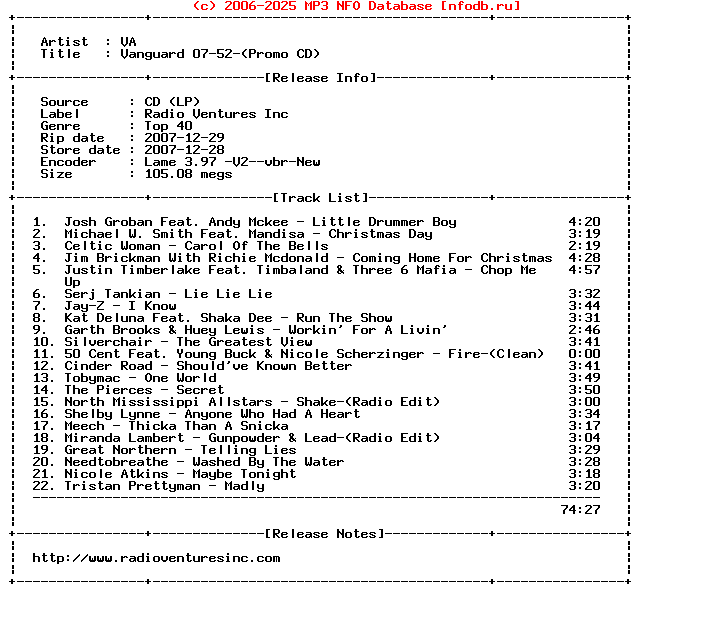 (c) 2006-2025 MP3 NFO Database [nfodb.ru]

Artist : VA
Title : Vanguard 07-52-(Promo CD)

[Release Info]

Source : CD (LP)
Label : Radio Ventures Inc
Genre : Top 40
Rip date : 2007-12-29
Store date : 2007-12-28
Encoder : Lame 3.97 -V2--vbr-New
Size : 105.08 megs

[Track List]

1. Josh Groban Feat. Andy Mckee - Little Drummer Boy 4:20
2. Michael W. Smith Feat. Mandisa - Christmas Day 3:19
3. Celtic Woman - Carol Of The Bells 2:19
4. Jim Brickman With Richie Mcdonald - Coming Home For Christmas 4:28
5. Justin Timberlake Feat. Timbaland & Three 6 Mafia - Chop Me Up 4:57
6. Serj Tankian - Lie Lie Lie 3:32
7. Jay-Z - I Know 3:44
8. Kat Deluna Feat. Shaka Dee - Run The Show 3:31
9. Garth Brooks & Huey Lewis - Workin' For A Livin' 2:46
10. Silverchair - The Greatest View 3:41
11. 50 Cent Feat. Young Buck & Nicole Scherzinger - Fire-(Clean) 0:00
12. Cinder Road - Should've Known Better 3:41
13. Tobymac - One World 3:49
14. The Pierces - Secret 3:50
15. North Mississippi Allstars - Shake-(Radio Edit) 3:00
16. Shelby Lynne - Anyone Who Had A Heart 3:34
17. Meech - Thicka Than A Snicka 3:17
18. Miranda Lambert - Gunpowder & Lead-(Radio Edit) 3:04
19. Great Northern - Telling Lies 3:29
20. Needtobreathe - Washed By The Water 3:28
21. Nicole Atkins - Maybe Tonight 3:18
22. Tristan Prettyman - Madly 3:20

74:27

[Release Notes]

http://www.radioventuresinc.com